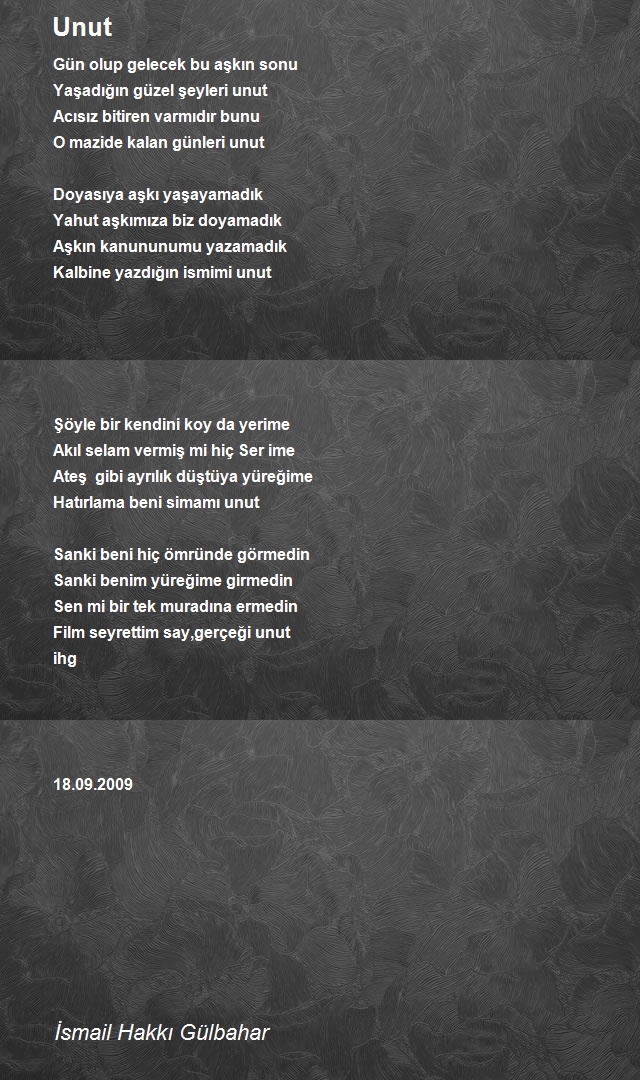 Unut

Gün olup gelecek bu aşkın sonu
Yaşadığın güzel şeyleri unut
Acısız bitiren varmıdır bunu
O mazide kalan günleri unut

Doyasıya aşkı yaşayamadık
Yahut aşkımıza biz doyamadık
Aşkın kanununumu yazamadık
Kalbine yazdığın ismimi unut

Şöyle bir kendini koy da yerime
Akıl selam vermiş mi hiç Ser ime
Ateş gibi ayrılık düştüya yüreğime
Hatırlama beni simamı unut

Sanki beni hiç ömründe görmedin
Sanki benim yüreğime girmedin
Sen mi bir tek muradına ermedin
Film seyrettim say,gerçeği unut
ihg

18.09.2009

İsmail Hakkı Gülbahar